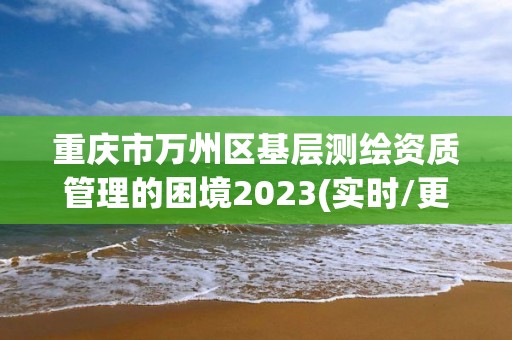 重庆市万州区基层测绘资质管理的困境2023(实时/更